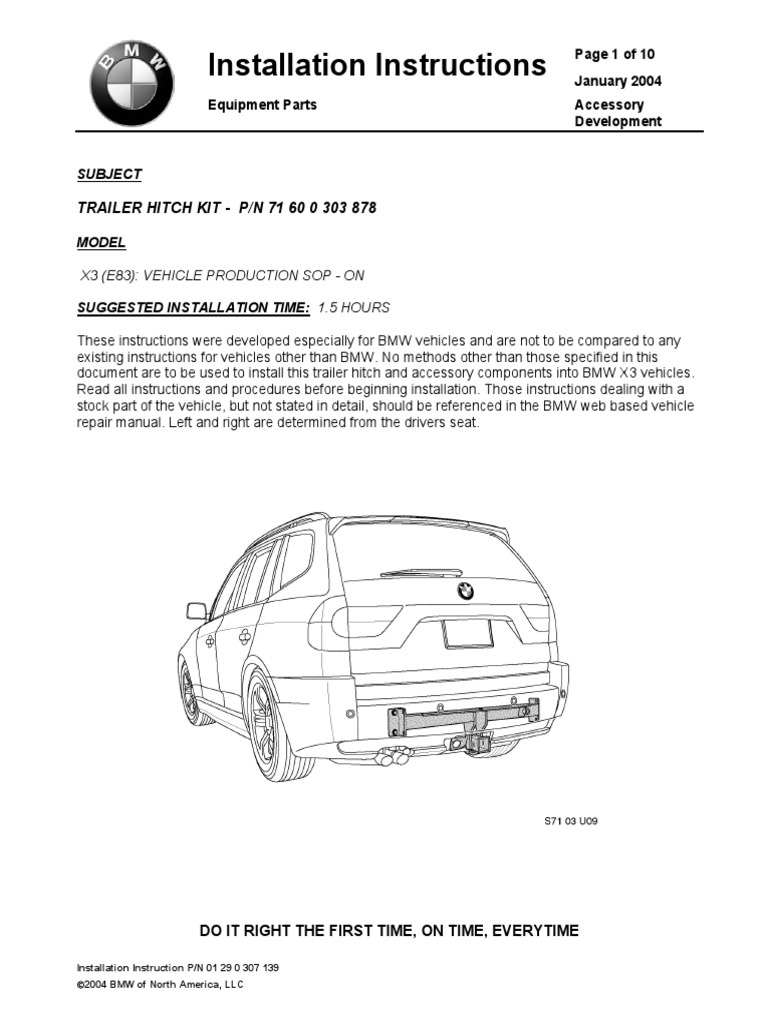 BMW

Installation Instructions

Equipment Parts

Page 1 of 10

January 2004

Accessory Development

SUBJECT

TRAILER HITCH KIT - P/N 71 60 0 303 878

MODEL

X3 (E83): VEHICLE PRODUCTION SOP - ON

SUGGESTED INSTALLATION TIME: 1.5 HOURS

These instructions were developed especially for BMW vehicles and are not to be compared to any existing instructions for vehicles other than BMW. No methods other than those specified in this document are to be used to install this trailer hitch and accessory components into BMW X3 vehicles. Read all instructions and procedures before beginning installation. Those instructions dealing with a stock part of the vehicle, but not stated in detail, should be referenced in the BMW web based vehicle repair manual. Left and right are determined from the drivers seat.

S71 03 U09

DO IT RIGHT THE FIRST TIME, ON TIME, EVERYTIME

Installation Instruction P/N 01 29 0 307 139
©2004 BMW of North America, LLC